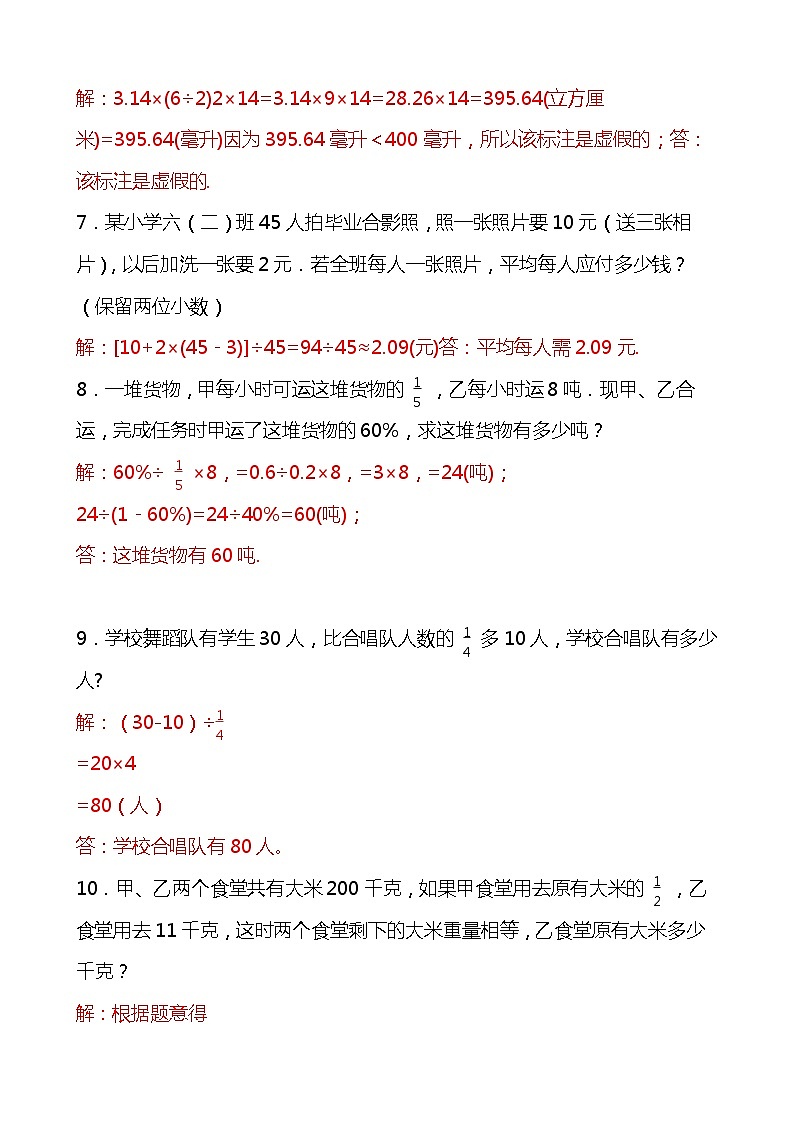 解：3.14×(6÷2)2×14=3.14×9×14=28.26×14=395.64(立方厘米)=395.64(毫升)因为 395.64 毫升＜400 毫升，所以该标注是虚假的；答：该标注是虚假的.

7．某小学六（二）班 45 人拍毕业合影照，照一张照片要 10 元（送三张相片），以后加洗一张要 2 元．若全班每人一张照片，平均每人应付多少钱？（保留两位小数）

解：[10+2×(45﹣3)]÷45=94÷45≈2.09(元)答：平均每人需 2.09 元.

8．一堆货物，甲每小时可运这堆货物的 $\frac{1}{5}$ ，乙每小时运 8 吨．现甲、乙合运，完成任务时甲运了这堆货物的 60%，求这堆货物有多少吨？

解：60%÷ $\frac{1}{5}$ ×8，=0.6÷0.2×8，=3×8，=24(吨)；

24÷(1﹣60%)=24÷40%=60(吨)；

答：这堆货物有 60 吨.

9．学校舞蹈队有学生 30 人，比合唱队人数的 $\frac{1}{4}$ 多 10 人，学校合唱队有多少人?

解：（30-10）÷$\frac{1}{4}$

=20×4

=80（人）

答：学校合唱队有 80 人。

10．甲、乙两个食堂共有大米 200 千克，如果甲食堂用去原有大米的 $\frac{1}{2}$ ，乙食堂用去 11 千克，这时两个食堂剩下的大米重量相等，乙食堂原有大米多少千克？

解：根据题意得